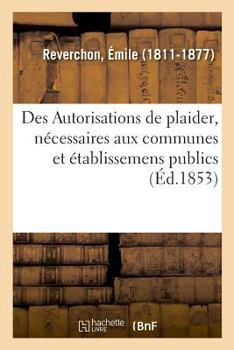 Reverchon, Émile (1811-1877)

Des Autorisations de plaider, nécessaires aux communes et établissemens publics (Éd.1853)

hachette LIVRE (BnF